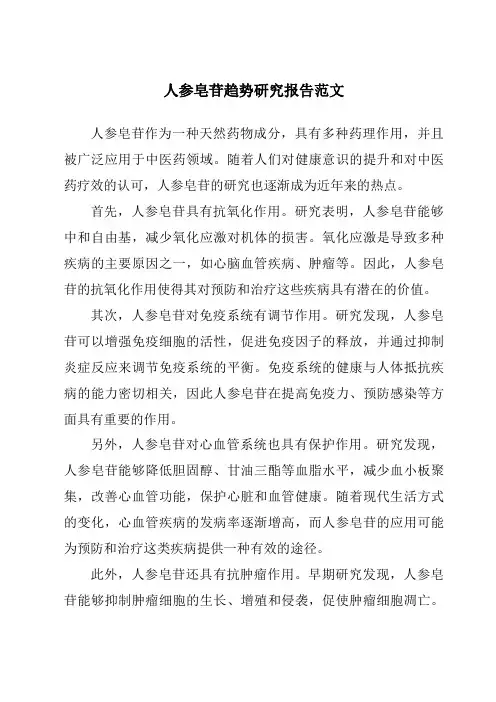 人参皂苷趋势研究报告范文

人参皂苷作为一种天然药物成分，具有多种药理作用，并且被广泛应用于中医药领域。随着人们对健康意识的提升和对中医药疗效的认可，人参皂苷的研究也逐渐成为近年来的热点。

首先，人参皂苷具有抗氧化作用。研究表明，人参皂苷能够中和自由基，减少氧化应激对机体的损害。氧化应激是导致多种疾病的主要原因之一，如心脑血管疾病、肿瘤等。因此，人参皂苷的抗氧化作用使得其对预防和治疗这些疾病具有潜在的价值。

其次，人参皂苷对免疫系统有调节作用。研究发现，人参皂苷可以增强免疫细胞的活性，促进免疫因子的释放，并通过抑制炎症反应来调节免疫系统的平衡。免疫系统的健康与人体抵抗疾病的能力密切相关，因此人参皂苷在提高免疫力、预防感染等方面具有重要的作用。

另外，人参皂苷对心血管系统也具有保护作用。研究发现，人参皂苷能够降低胆固醇、甘油三酯等血脂水平，减少血小板聚集，改善心血管功能，保护心脏和血管健康。随着现代生活方式的变化，心血管疾病的发病率逐渐增高，而人参皂苷的应用可能为预防和治疗这类疾病提供一种有效的途径。

此外，人参皂苷还具有抗肿瘤作用。早期研究发现，人参皂苷能够抑制肿瘤细胞的生长、增殖和侵袭，促使肿瘤细胞凋亡。